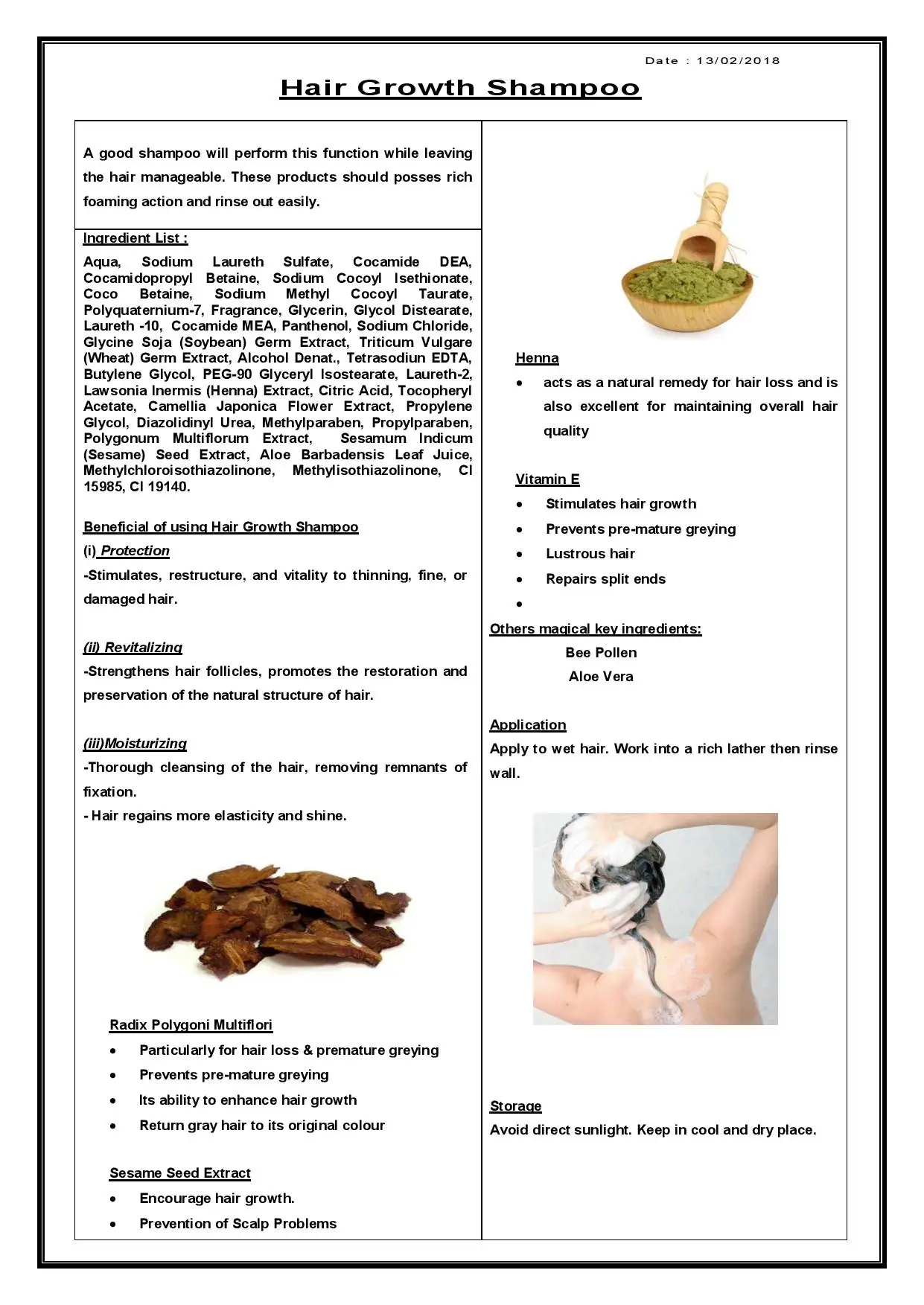 Date : 13/02/2018

Hair Growth Shampoo

A good shampoo will perform this function while leaving the hair manageable. These products should posses rich foaming action and rinse out easily.

Ingredient List :

Aqua, Sodium Laureth Sulfate, Cocamide DEA, Cocamidopropyl Betaine, Sodium Cocoyl Isethionate, Coco Betaine, Sodium Methyl Cocoyl Taurate, Polyquaternium-7, Fragrance, Glycerin, Glycol Distearate, Laureth -10, Cocamide MEA, Panthenol, Sodium Chloride, Glycine Soja (Soybean) Germ Extract, Triticum Vulgare (Wheat) Germ Extract, Alcohol Denat., Tetrasodiun EDTA, Butylene Glycol, PEG-90 Glyceryl Isostearate, Laureth-2, Lawsonia Inermis (Henna) Extract, Citric Acid, Tocopheryl Acetate, Camellia Japonica Flower Extract, Propylene Glycol, Diazolidinyl Urea, Methylparaben, Propylparaben, Polygonum Multiflorum Extract, Sesamum Indicum (Sesame) Seed Extract, Aloe Barbadensis Leaf Juice, Methylchloroisothiazolinone, Methylisothiazolinone, CI 15985, CI 19140.

Beneficial of using Hair Growth Shampoo

(i) Protection

-Stimulates, restructure, and vitality to thinning, fine, or damaged hair.

(ii) Revitalizing

-Strengthens hair follicles, promotes the restoration and preservation of the natural structure of hair.

(iii)Moisturizing

-Thorough cleansing of the hair, removing remnants of fixation.

- Hair regains more elasticity and shine.

Radix Polygoni Multiflori

• Particularly for hair loss & premature greying
• Prevents pre-mature greying
• Its ability to enhance hair growth
• Return gray hair to its original colour

Sesame Seed Extract

• Encourage hair growth.
• Prevention of Scalp Problems

Henna

• acts as a natural remedy for hair loss and is also excellent for maintaining overall hair quality

Vitamin E

• Stimulates hair growth
• Prevents pre-mature greying
• Lustrous hair
• Repairs split ends
•

Others magical key ingredients:

Bee Pollen
Aloe Vera

Application

Apply to wet hair. Work into a rich lather then rinse wall.

Storage

Avoid direct sunlight. Keep in cool and dry place.